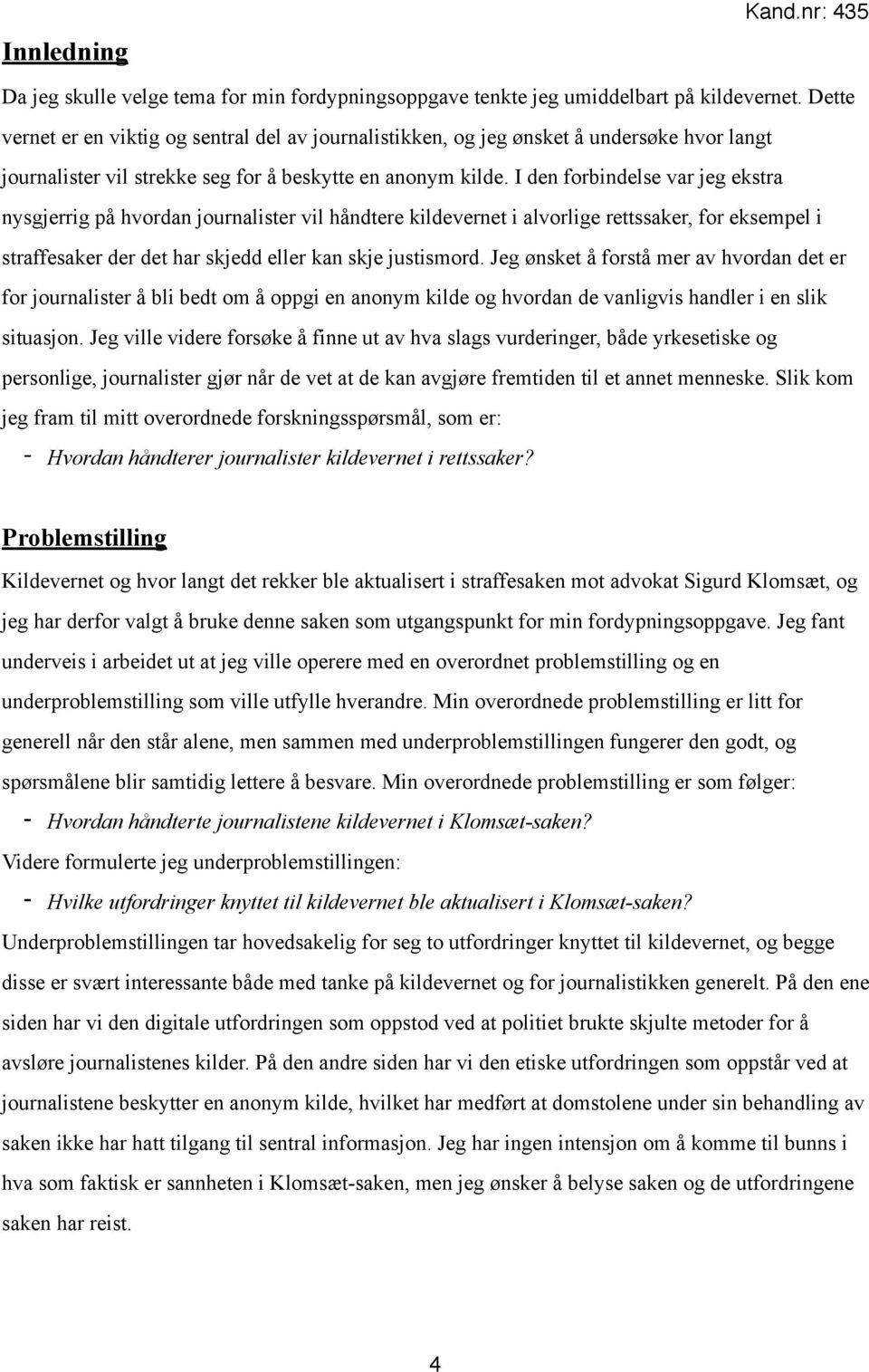 Kand.nr: 435

Innledning

Da jeg skulle velge tema for min fordypningsoppgave tenkte jeg umiddelbart på kildevernet. Dette vernet er en viktig og sentral del av journalistikken, og jeg ønsket å undersøke hvor langt journalister vil strekke seg for å beskytte en anonym kilde. I den forbindelse var jeg ekstra nysgjerrig på hvordan journalister vil håndtere kildevernet i alvorlige rettssaker, for eksempel i straffesaker der det har skjedd eller kan skje justismord. Jeg ønsket å forstå mer av hvordan det er for journalister å bli bedt om å oppgi en anonym kilde og hvordan de vanligvis handler i en slik situasjon. Jeg ville videre forsøke å finne ut av hva slags vurderinger, både yrkesetiske og personlige, journalister gjør når de vet at de kan avgjøre fremtiden til et annet menneske. Slik kom jeg fram til mitt overordnede forskningsspørsmål, som er:

- Hvordan håndterer journalister kildevernet i rettssaker?

Problemstilling

Kildevernet og hvor langt det rekker ble aktualisert i straffesaken mot advokat Sigurd Klomsæt, og jeg har derfor valgt å bruke denne saken som utgangspunkt for min fordypningsoppgave. Jeg fant underveis i arbeidet ut at jeg ville operere med en overordnet problemstilling og en underproblemstilling som ville utfylle hverandre. Min overordnede problemstilling er litt for generell når den står alene, men sammen med underproblemstillingen fungerer den godt, og spørsmålene blir samtidig lettere å besvare. Min overordnede problemstilling er som følger:

- Hvordan håndterte journalistene kildevernet i Klomsæt-saken?

Videre formulerte jeg underproblemstillingen:

- Hvilke utfordringer knyttet til kildevernet ble aktualisert i Klomsæt-saken?

Underproblemstillingen tar hovedsakelig for seg to utfordringer knyttet til kildevernet, og begge disse er svært interessante både med tanke på kildevernet og for journalistikken generelt. På den ene siden har vi den digitale utfordringen som oppstod ved at politiet brukte skjulte metoder for å avsløre journalistenes kilder. På den andre siden har vi den etiske utfordringen som oppstår ved at journalistene beskytter en anonym kilde, hvilket har medført at domstolene under sin behandling av saken ikke har hatt tilgang til sentral informasjon. Jeg har ingen intensjon om å komme til bunns i hva som faktisk er sannheten i Klomsæt-saken, men jeg ønsker å belyse saken og de utfordringene saken har reist.

4